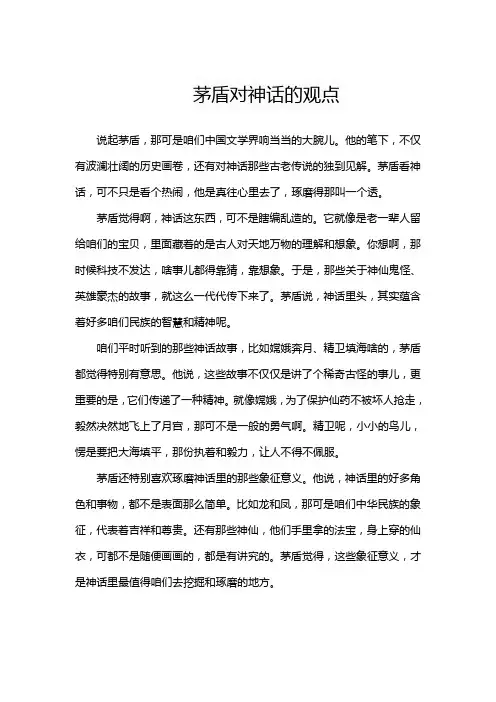 茅盾对神话的观点

说起茅盾，那可是咱们中国文学界响当当的大腕儿。他的笔下，不仅有波澜壮阔的历史画卷，还有对神话那些古老传说的独到见解。茅盾看神话，可不只是看个热闹，他是真往心里去了，琢磨得那叫一个透。

茅盾觉得啊，神话这东西，可不是瞎编乱造的。它就像是老一辈人留给咱们的宝贝，里面藏着的是古人对天地万物的理解和想象。你想啊，那时候科技不发达，啥事儿都得靠猜，靠想象。于是，那些关于神仙鬼怪、英雄豪杰的故事，就这么一代代传下来了。茅盾说，神话里头，其实蕴含着好多咱们民族的智慧和精神呢。

咱们平时听到的那些神话故事，比如嫦娥奔月、精卫填海啥的，茅盾都觉得特别有意思。他说，这些故事不仅仅是讲了个稀奇古怪的事儿，更重要的是，它们传递了一种精神。就像嫦娥，为了保护仙药不被坏人抢走，毅然决然地飞上了月宫，那可不是一般的勇气啊。精卫呢，小小的鸟儿，愣是要把大海填平，那份执着和毅力，让人不得不佩服。

茅盾还特别喜欢琢磨神话里的那些象征意义。他说，神话里的好多角色和事物，都不是表面那么简单。比如龙和凤，那可是咱们中华民族的象征，代表着吉祥和尊贵。还有那些神仙，他们手里拿的法宝，身上穿的仙衣，可都不是随便画画的，都是有讲究的。茅盾觉得，这些象征意义，才是神话里最值得咱们去挖掘和琢磨的地方。